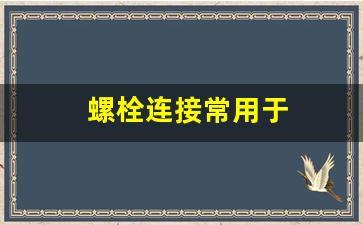 螺栓连接常用于